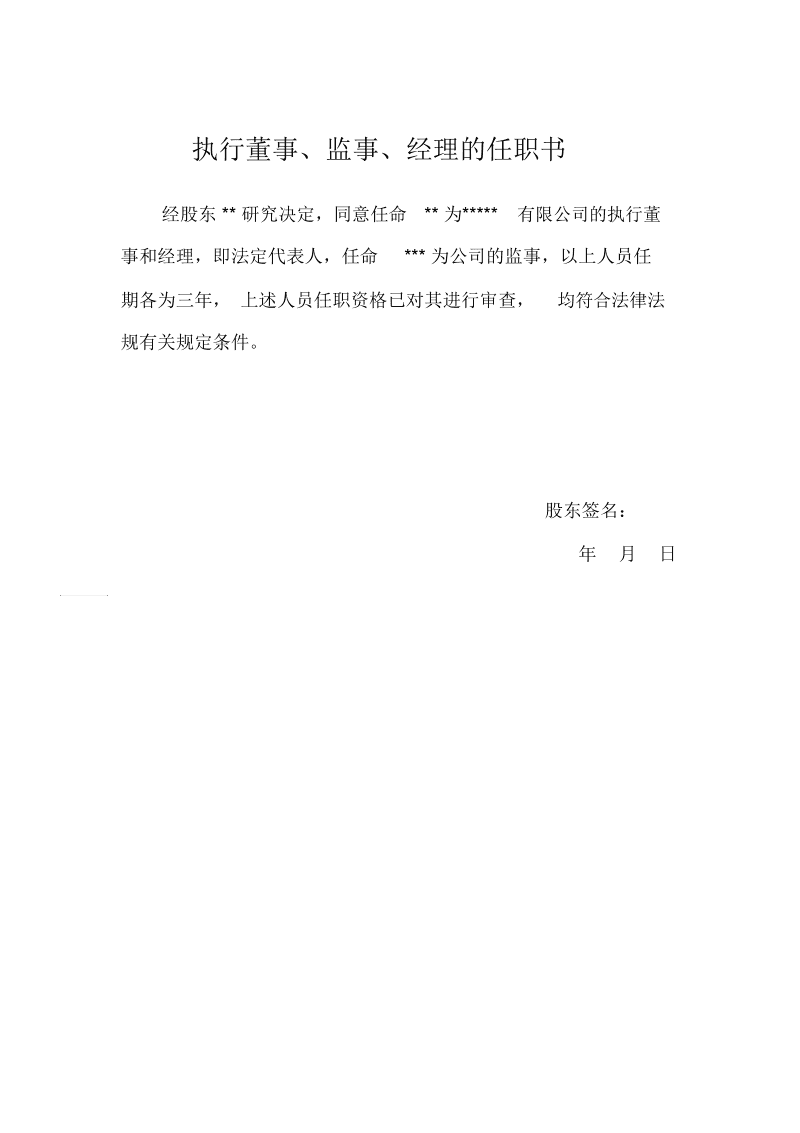 执行董事、监事、经理的任职书

经股东 ** 研究决定，同意任命 ** 为***** 有限公司的执行董事和经理，即法定代表人，任命 *** 为公司的监事，以上人员任期各为三年，上述人员任职资格已对其进行审查，均符合法律法规有关规定条件。

股东签名：

年 月 日